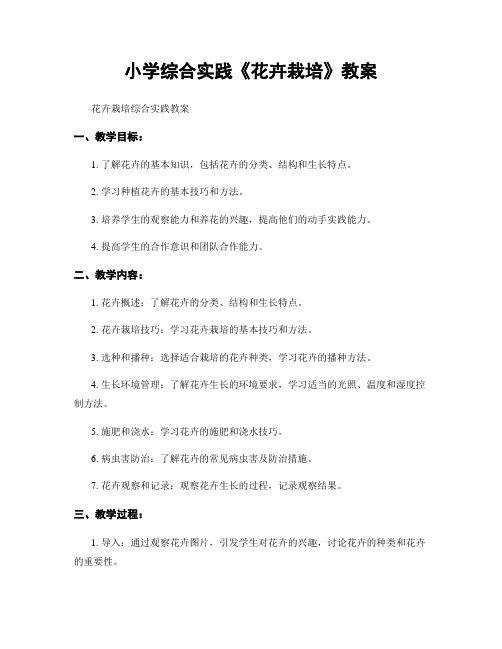 小学综合实践《花卉栽培》教案

花卉栽培综合实践教案

一、教学目标：

1. 了解花卉的基本知识，包括花卉的分类、结构和生长特点。

2. 学习种植花卉的基本技巧和方法。

3. 培养学生的观察能力和养花的兴趣，提高他们的动手实践能力。

4. 提高学生的合作意识和团队合作能力。

二、教学内容：

1. 花卉概述：了解花卉的分类、结构和生长特点。

2. 花卉栽培技巧：学习花卉栽培的基本技巧和方法。

3. 选种和播种：选择适合栽培的花卉种类，学习花卉的播种方法。

4. 生长环境管理：了解花卉生长的环境要求，学习适当的光照、温度和湿度控制方法。

5. 施肥和浇水：学习花卉的施肥和浇水技巧。

6. 病虫害防治：了解花卉的常见病虫害及防治措施。

7. 花卉观察和记录：观察花卉生长的过程，记录观察结果。

三、教学过程：

1. 导入：通过观察花卉图片，引发学生对花卉的兴趣，讨论花卉的种类和花卉的重要性。